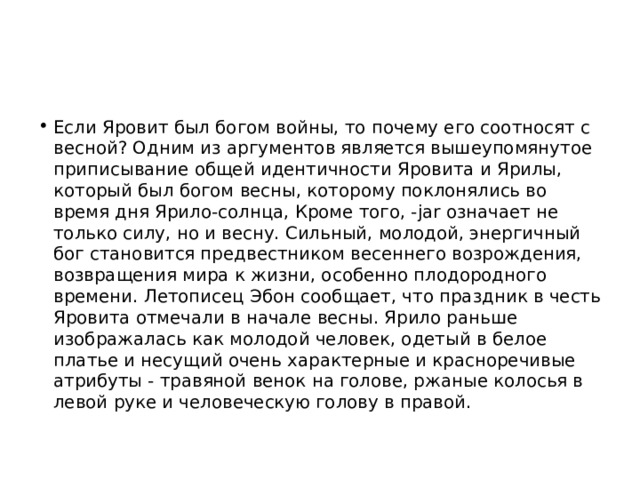 • Если Яровит был богом войны, то почему его соотносят с весной? Одним из аргументов является вышеупомянутое приписывание общей идентичности Яровита и Ярилы, который был богом весны, которому поклонялись во время дня Ярило-солнца, Кроме того, -jar означает не только силу, но и весну. Сильный, молодой, энергичный бог становится предвестником весеннего возрождения, возвращения мира к жизни, особенно плодородного времени. Летописец Эбон сообщает, что праздник в честь Яровита отмечали в начале весны. Ярило раньше изображалась как молодой человек, одетый в белое платье и несущий очень характерные и красноречивые атрибуты - травяной венок на голове, ржаные колосья в левой руке и человеческую голову в правой.